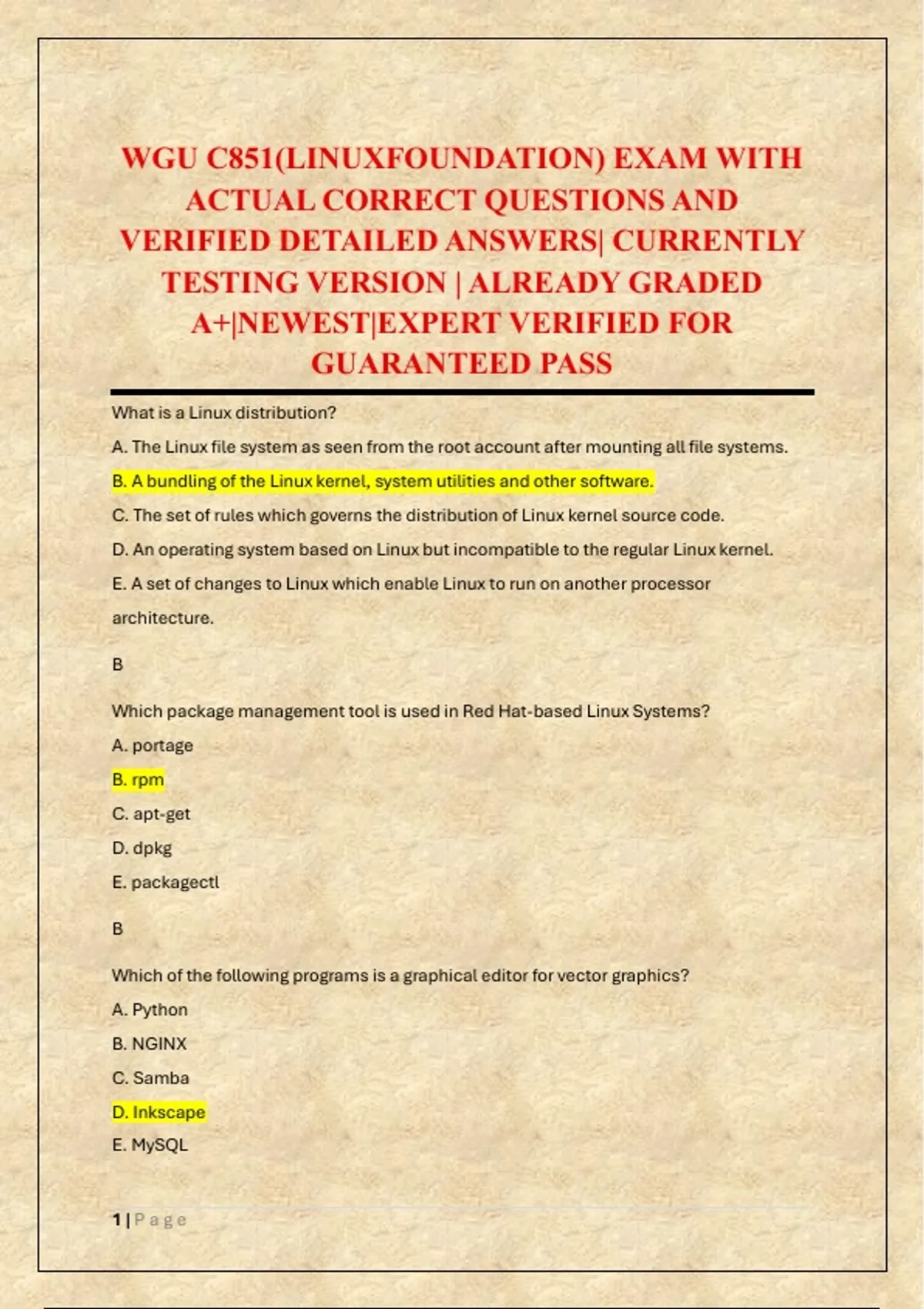 WGU C851(LINUXFOUNDATION) EXAM WITH ACTUAL CORRECT QUESTIONS AND VERIFIED DETAILED ANSWERS| CURRENTLY TESTING VERSION | ALREADY GRADED A+|NEWEST|EXPERT VERIFIED FOR GUARANTEED PASS

What is a Linux distribution?

A. The Linux file system as seen from the root account after mounting all file systems.

B. A bundling of the Linux kernel, system utilities and other software.

C. The set of rules which governs the distribution of Linux kernel source code.

D. An operating system based on Linux but incompatible to the regular Linux kernel.

E. A set of changes to Linux which enable Linux to run on another processor architecture.

B

Which package management tool is used in Red Hat-based Linux Systems?

A. portage

B. rpm

C. apt-get

D. dpkg

E. packagectl

B

Which of the following programs is a graphical editor for vector graphics?

A. Python

B. NGINX

C. Samba

D. Inkscape

E. MySQL

1 | Page